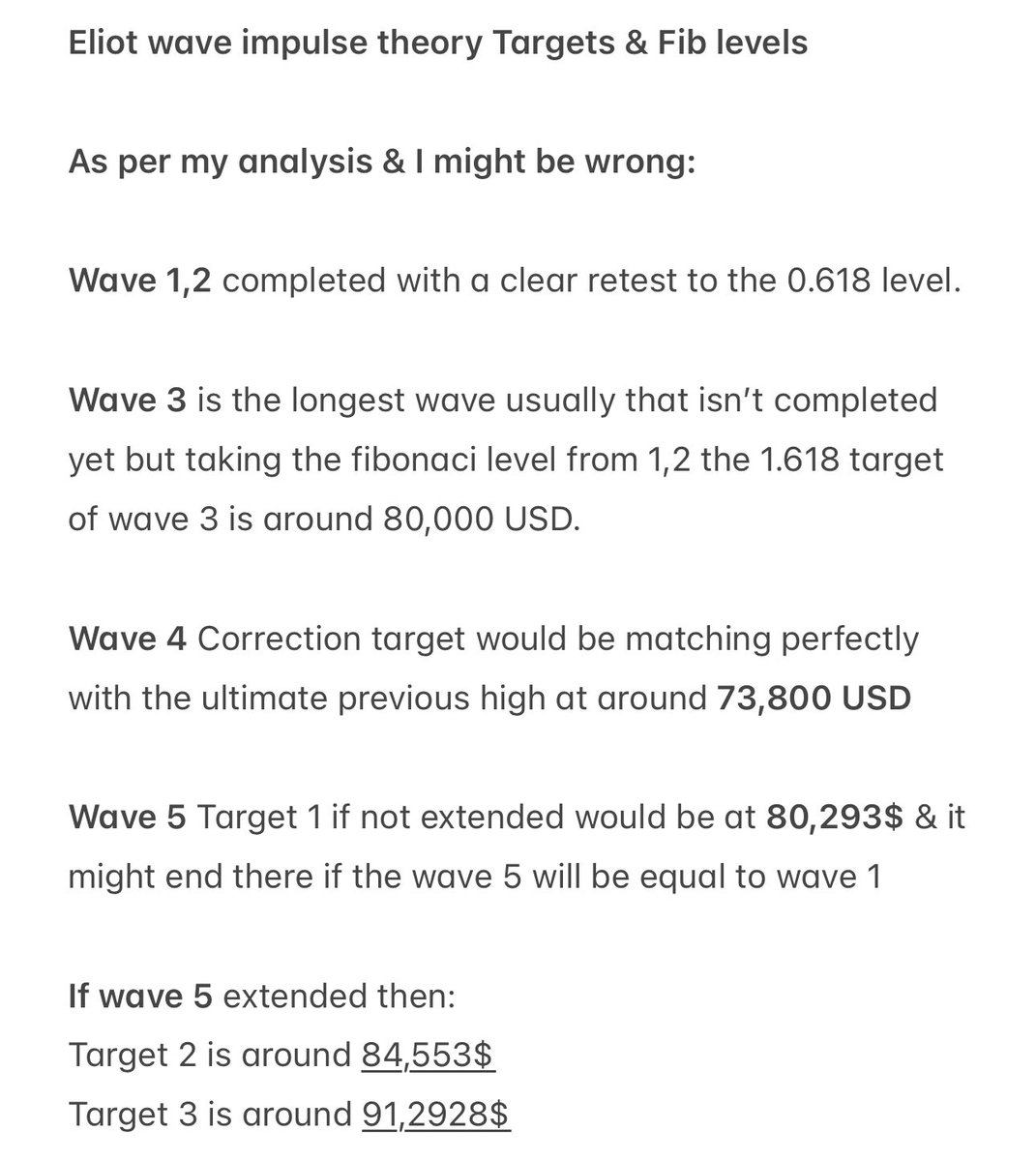 Eliot wave impulse theory Targets & Fib levels

As per my analysis & I might be wrong:

Wave 1,2 completed with a clear retest to the 0.618 level.

Wave 3 is the longest wave usually that isn't completed yet but taking the fibonaci level from 1,2 the 1.618 target of wave 3 is around 80,000 USD.

Wave 4 Correction target would be matching perfectly with the ultimate previous high at around 73,800 USD

Wave 5 Target 1 if not extended would be at 80,293$ & it might end there if the wave 5 will be equal to wave 1

If wave 5 extended then:
Target 2 is around 84,553$
Target 3 is around 91,2928$